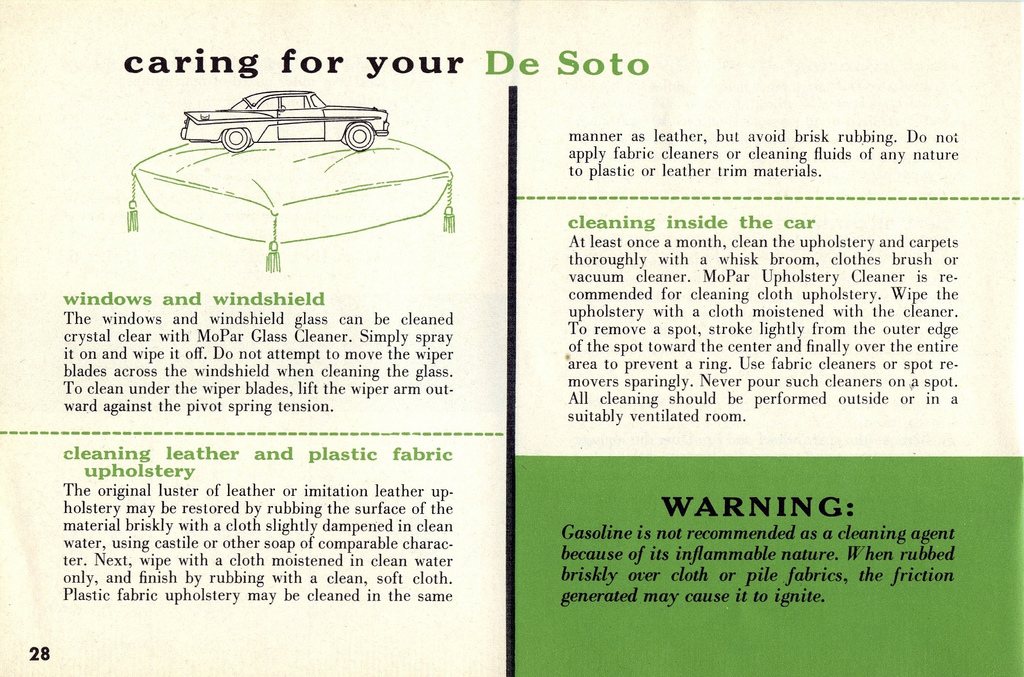 caring for your De Soto

windows and windshield
The windows and windshield glass can be cleaned crystal clear with MoPar Glass Cleaner. Simply spray it on and wipe it off. Do not attempt to move the wiper blades across the windshield when cleaning the glass. To clean under the wiper blades, lift the wiper arm outward against the pivot spring tension.

cleaning leather and plastic fabric upholstery
The original luster of leather or imitation leather upholstery may be restored by rubbing the surface of the material briskly with a cloth slightly dampened in clean water, using castile or other soap of comparable character. Next, wipe with a cloth moistened in clean water only, and finish by rubbing with a clean, soft cloth. Plastic fabric upholstery may be cleaned in the same manner as leather, but avoid brisk rubbing. Do not apply fabric cleaners or cleaning fluids of any nature to plastic or leather trim materials.

cleaning inside the car
At least once a month, clean the upholstery and carpets thoroughly with a whisk broom, clothes brush or vacuum cleaner. MoPar Upholstery Cleaner is recommended for cleaning cloth upholstery. Wipe the upholstery with a cloth moistened with the cleaner. To remove a spot, stroke lightly from the outer edge of the spot toward the center and finally over the entire area to prevent a ring. Use fabric cleaners or spot removers sparingly. Never pour such cleaners on a spot. All cleaning should be performed outside or in a suitably ventilated room.

WARNING:
Gasoline is not recommended as a cleaning agent because of its inflammable nature. When rubbed briskly over cloth or pile fabrics, the friction generated may cause it to ignite.

28